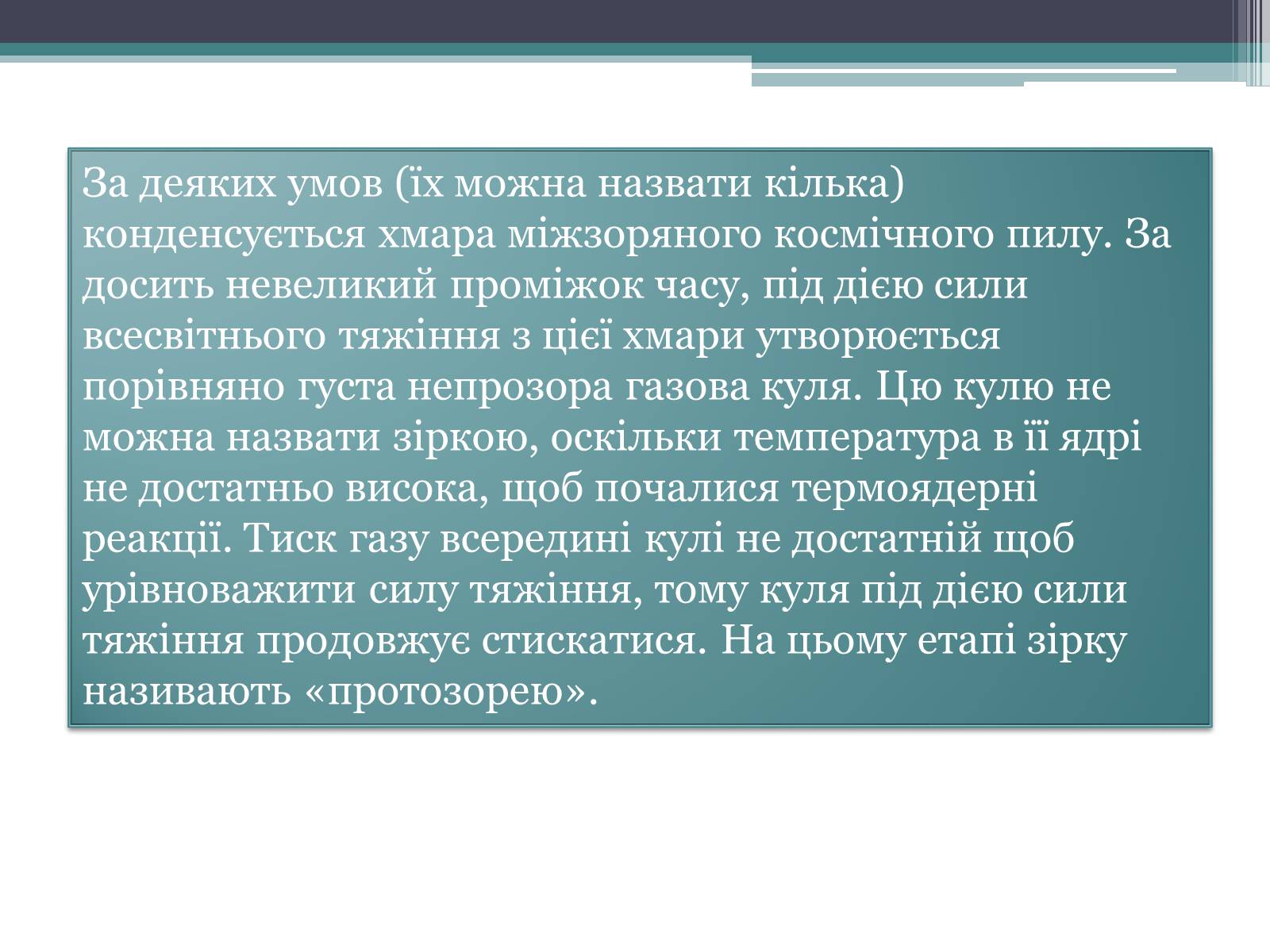 За деяких умов (їх можна назвати кілька) конденсується хмара міжзоряного космічного пилу. За досить невеликий проміжок часу, під дією сили всесвітнього тяжіння з цієї хмари утворюється порівняно густа непрозора газова куля. Цю кулю не можна назвати зіркою, оскільки температура в її ядрі не достатньо висока, щоб почалися термоядерні реакції. Тиск газу всередині кулі не достатній щоб урівноважити силу тяжіння, тому куля під дією сили тяжіння продовжує стискатися. На цьому етапі зірку називають «протозорею».